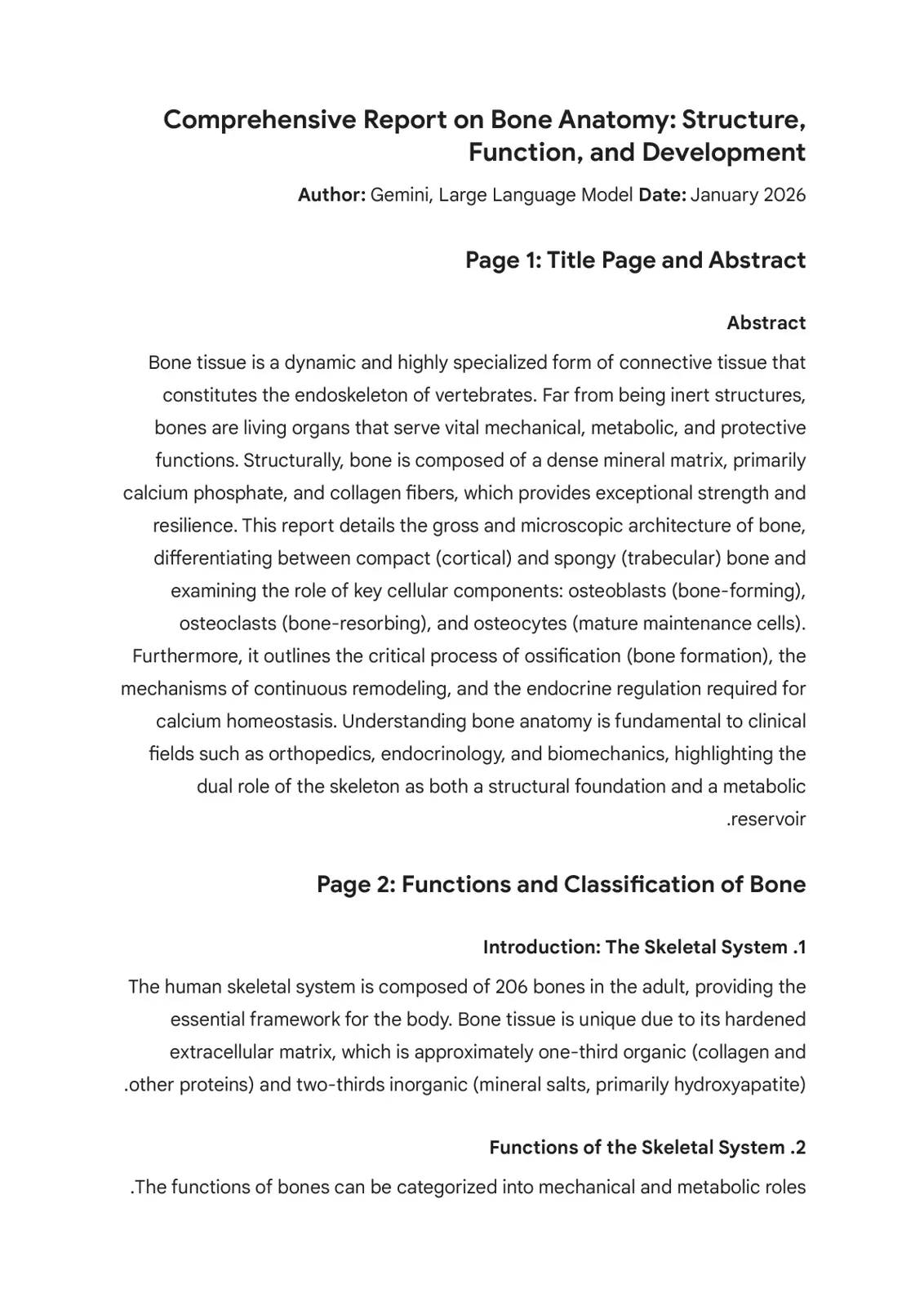 Comprehensive Report on Bone Anatomy: Structure, Function, and Development

Author: Gemini, Large Language Model Date: January 2026

Page 1: Title Page and Abstract

Abstract

Bone tissue is a dynamic and highly specialized form of connective tissue that constitutes the endoskeleton of vertebrates. Far from being inert structures, bones are living organs that serve vital mechanical, metabolic, and protective functions. Structurally, bone is composed of a dense mineral matrix, primarily calcium phosphate, and collagen fibers, which provides exceptional strength and resilience. This report details the gross and microscopic architecture of bone, differentiating between compact (cortical) and spongy (trabecular) bone and examining the role of key cellular components: osteoblasts (bone-forming), osteoclasts (bone-resorbing), and osteocytes (mature maintenance cells). Furthermore, it outlines the critical process of ossification (bone formation), the mechanisms of continuous remodeling, and the endocrine regulation required for calcium homeostasis. Understanding bone anatomy is fundamental to clinical fields such as orthopedics, endocrinology, and biomechanics, highlighting the dual role of the skeleton as both a structural foundation and a metabolic .reservoir

Page 2: Functions and Classification of Bone

Introduction: The Skeletal System .1

The human skeletal system is composed of 206 bones in the adult, providing the essential framework for the body. Bone tissue is unique due to its hardened extracellular matrix, which is approximately one-third organic (collagen and .other proteins) and two-thirds inorganic (mineral salts, primarily hydroxyapatite)

Functions of the Skeletal System .2

.The functions of bones can be categorized into mechanical and metabolic roles